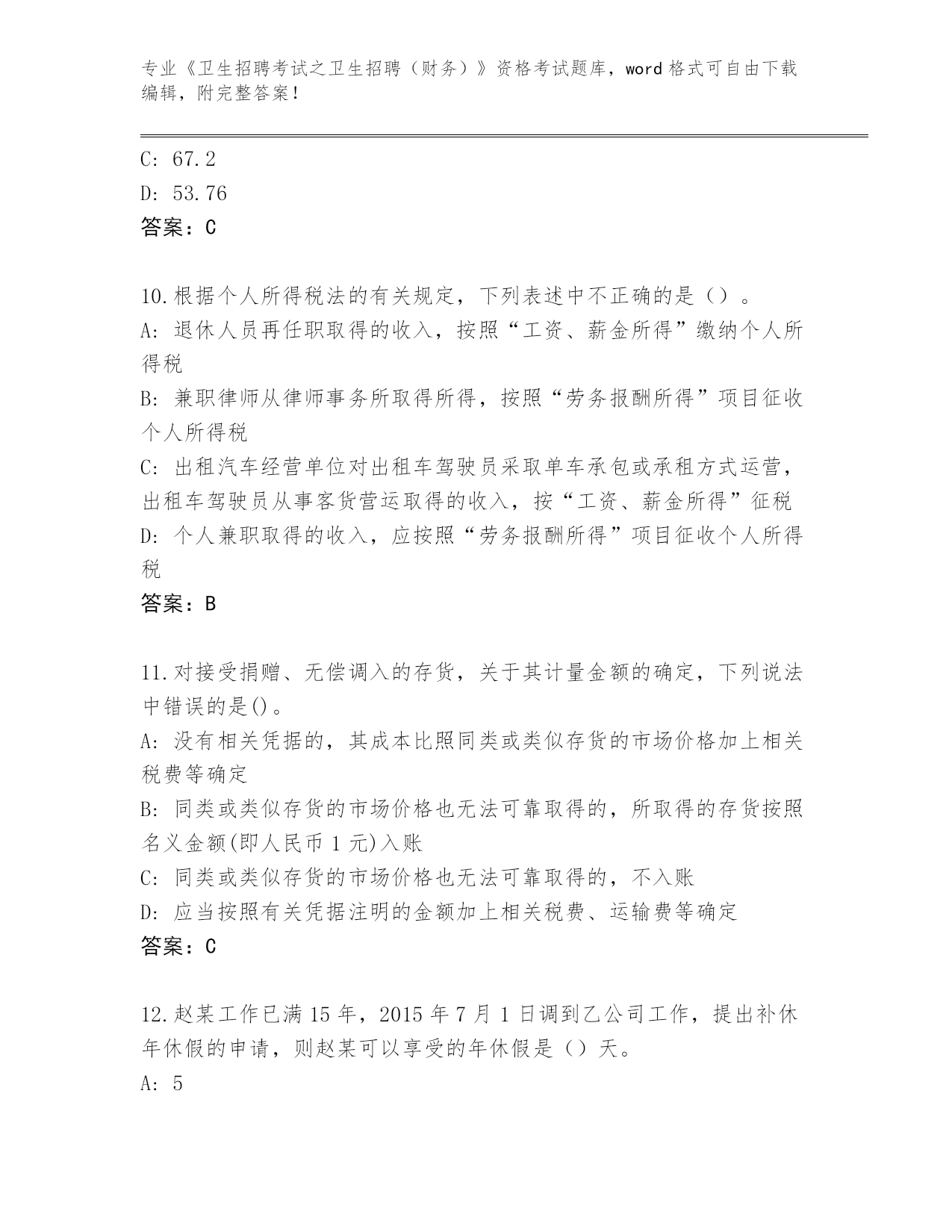 专业《卫生招聘考试之卫生招聘（财务）》资格考试题库，word 格式可自由下载编辑，附完整答案！

C: 67.2

D: 53.76

答案：C

10.根据个人所得税法的有关规定，下列表述中不正确的是（）。

A: 退休人员再任职取得的收入，按照“工资、薪金所得”缴纳个人所得税

B: 兼职律师从律师事务所取得所得，按照“劳务报酬所得”项目征收个人所得税

C: 出租汽车经营单位对出租车驾驶员采取单车承包或承租方式运营，出租车驾驶员从事客货营运取得的收入，按“工资、薪金所得”征税

D: 个人兼职取得的收入，应按照“劳务报酬所得”项目征收个人所得税

答案：B

11.对接受捐赠、无偿调入的存货，关于其计量金额的确定，下列说法中错误的是()。

A: 没有相关凭据的，其成本比照同类或类似存货的市场价格加上相关税费等确定

B: 同类或类似存货的市场价格也无法可靠取得的，所取得的存货按照名义金额(即人民币 1 元)入账

C: 同类或类似存货的市场价格也无法可靠取得的，不入账

D: 应当按照有关凭据注明的金额加上相关税费、运输费等确定

答案：C

12.赵某工作已满 15 年，2015 年 7 月 1 日调到乙公司工作，提出补休年休假的申请，则赵某可以享受的年休假是（）天。

A: 5